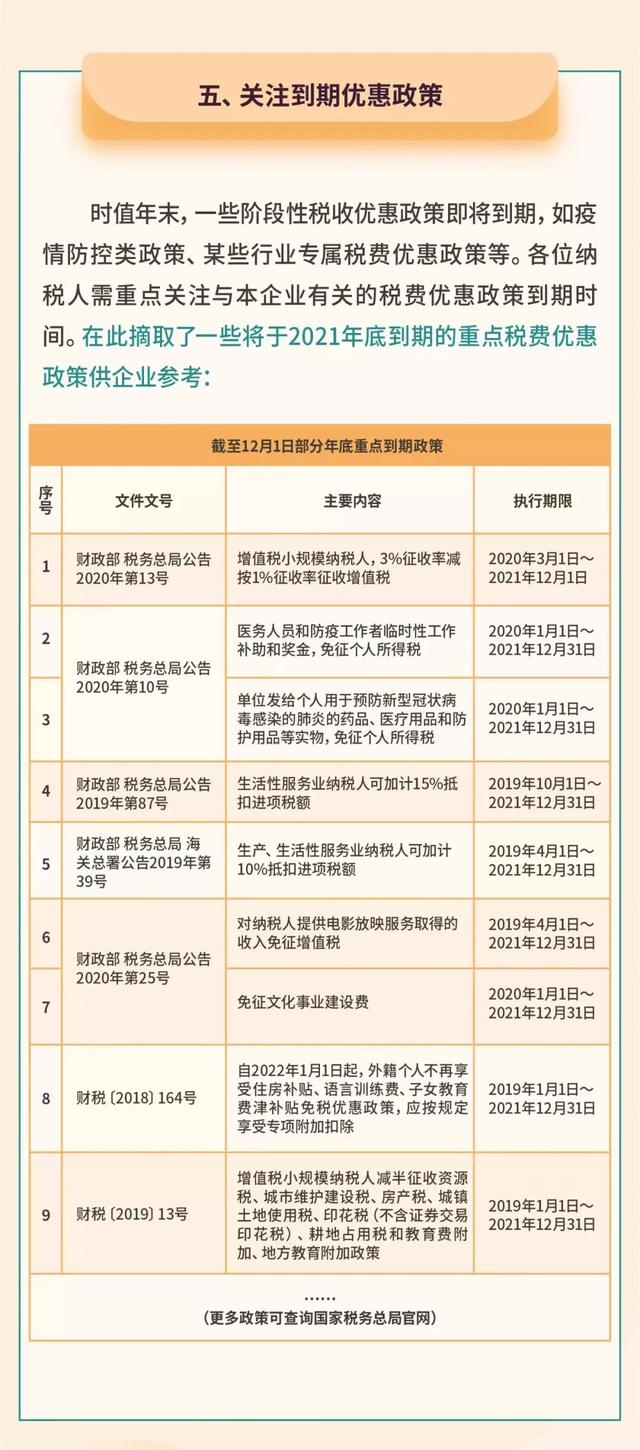 五、关注到期优惠政策

时值年末，一些阶段性税收优惠政策即将到期，如疫情防控类政策、某些行业专属税费优惠政策等。各位纳税人需重点关注与本企业有关的税费优惠政策到期时间。在此摘取了一些将于2021年底到期的重点税费优惠政策供企业参考：

截至12月1日部分年底重点到期政策

| 序号 | 文件文号 | 主要内容 | 执行期限 |
|---|---|---|---|
| 1 | 财政部 税务总局公告2020年第13号 | 增值税小规模纳税人，3%征收率减按1%征收率征收增值税 | 2020年3月1日～2021年12月1日 |
| 2 | 财政部 税务总局公告2020年第10号 | 医务人员和防疫工作者临时性工作补助和奖金，免征个人所得税 | 2020年1月1日～2021年12月31日 |
| 3 | 财政部 税务总局公告2020年第10号 | 单位发给个人用于预防新型冠状病毒感染的肺炎的药品、医疗用品和防护用品等实物，免征个人所得税 | 2020年1月1日～2021年12月31日 |
| 4 | 财政部 税务总局公告2019年第87号 | 生活性服务业纳税人可加计15%抵扣进项税额 | 2019年10月1日～2021年12月31日 |
| 5 | 财政部 税务总局 海关总署公告2019年第39号 | 生产、生活性服务业纳税人可加计10%抵扣进项税额 | 2019年4月1日～2021年12月31日 |
| 6 | 财政部 税务总局公告2020年第25号 | 对纳税人提供电影放映服务取得的收入免征增值税 | 2019年4月1日～2021年12月31日 |
| 7 | 财政部 税务总局公告2020年第25号 | 免征文化事业建设费 | 2020年1月1日～2021年12月31日 |
| 8 | 财税〔2018〕164号 | 自2022年1月1日起，外籍个人不再享受住房补贴、语言训练费、子女教育费津补贴免税优惠政策，应按规定享受专项附加扣除 | 2019年1月1日～2021年12月31日 |
| 9 | 财税〔2019〕13号 | 增值税小规模纳税人减半征收资源税、城市维护建设税、房产税、城镇土地使用税、印花税（不含证券交易印花税）、耕地占用税和教育费附加、地方教育附加政策 | 2019年1月1日～2021年12月31日 |

……
（更多政策可查询国家税务总局官网）